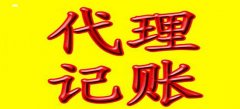 代理
记账